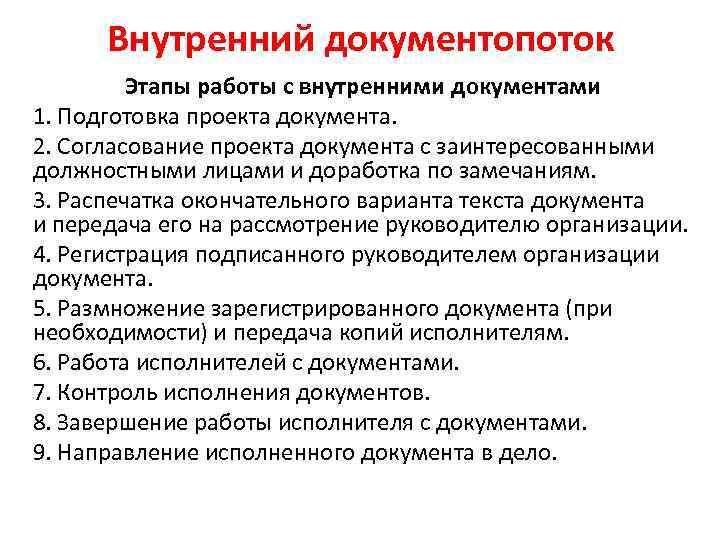 Внутренний документопоток

Этапы работы с внутренними документами

1. Подготовка проекта документа.

2. Согласование проекта документа с заинтересованными должностными лицами и доработка по замечаниям.

3. Распечатка окончательного варианта текста документа и передача его на рассмотрение руководителю организации.

4. Регистрация подписанного руководителем организации документа.

5. Размножение зарегистрированного документа (при необходимости) и передача копий исполнителям.

6. Работа исполнителей с документами.

7. Контроль исполнения документов.

8. Завершение работы исполнителя с документами.

9. Направление исполненного документа в дело.